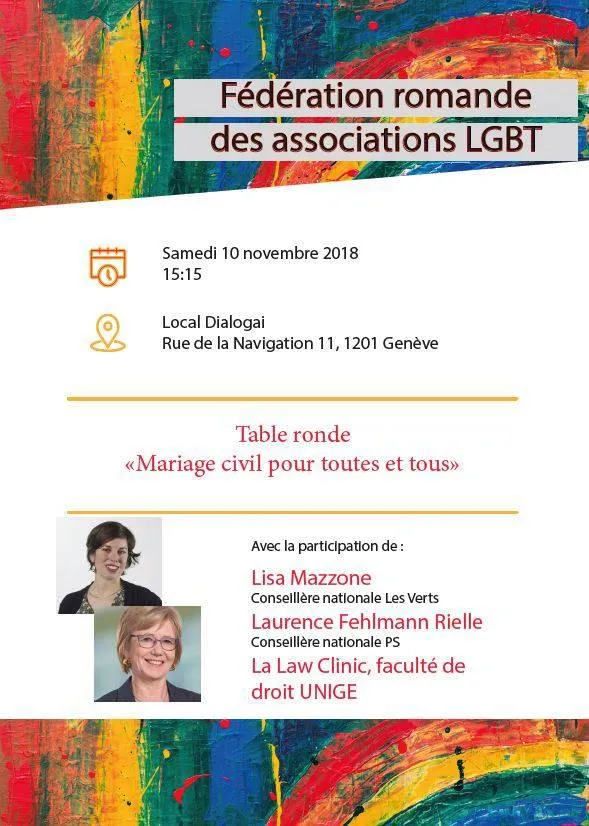 Fédération romande des associations LGBT

Samedi 10 novembre 2018
15:15

Local Dialogai
Rue de la Navigation 11, 1201 Genève

Table ronde
«Mariage civil pour toutes et tous»

Avec la participation de :

Lisa Mazzone
Conseillère nationale Les Verts

Laurence Fehlmann Rielle
Conseillère nationale PS

La Law Clinic, faculté de droit UNIGE